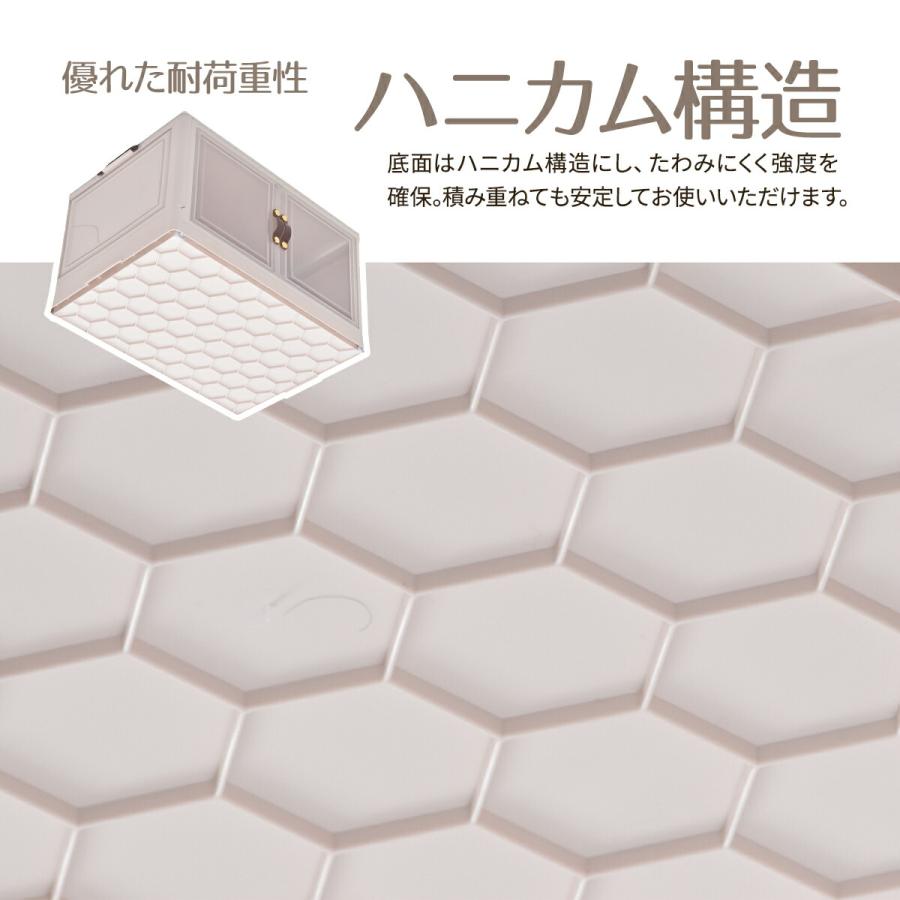 優れた耐荷重性

ハニカム構造

底面はハニカム構造にし、たわみにくく強度を確保。積み重ねても安定してお使いいただけます。